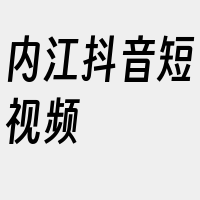 内江抖音短视频